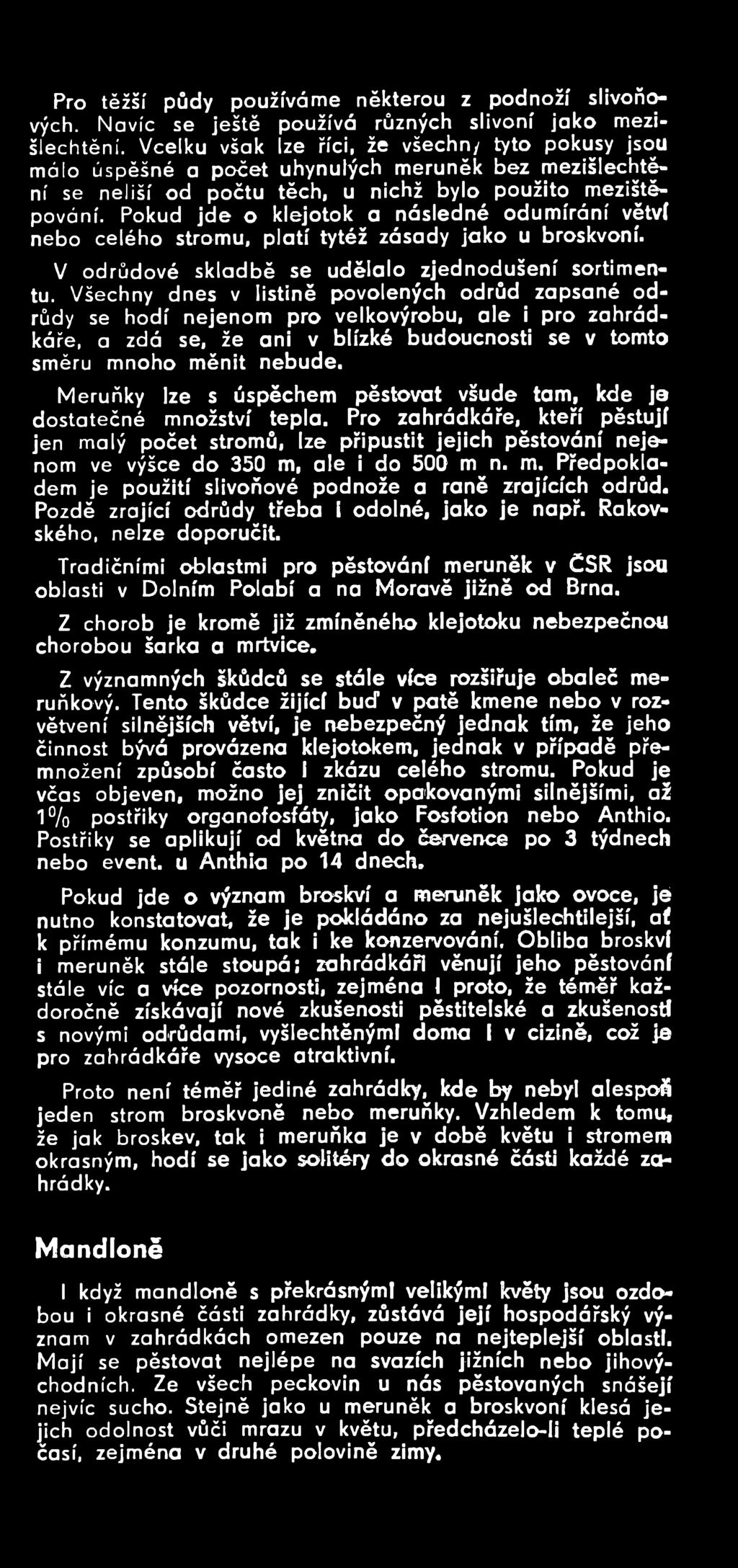 Pro těžší půdy používáme některou z podnoží slivoňových. Navíc se ještě používá různých slivoní jako mezišlechtění. Vcelku však lze říci, že všechny tyto pokusy jsou málo úspěšné a počet uhynulých meruněk bez mezišlechtění se neliší od počtu těch, u nichž bylo použito mezištěpování. Pokud jde o klejotok a následné odumírání větví nebo celého stromu, platí tytéž zásady jako u broskvoní.

V odrůdové skladbě se udělalo zjednodušení sortimentu. Všechny dnes v listině povolených odrůd zapsané odrůdy se hodí nejenom pro velkovýrobu, ale i pro zahrádkáře, a zdá se, že ani v blízké budoucnosti se v tomto směru mnoho měnit nebude.

Meruňky lze s úspěchem pěstovat všude tam, kde je dostatečné množství tepla. Pro zahrádkáře, kteří pěstují jen malý počet stromů, lze připustit jejich pěstování nejenom ve výšce do 350 m, ale i do 500 m n. m. Předpokladem je použití slivoňové podnože a raně zrajících odrůd. Pozdě zrající odrůdy třeba i odolné, jako je např. Rakovského, nelze doporučit.

Tradičními oblastmi pro pěstování meruněk v ČSR jsou oblasti v Dolním Polabí a na Moravě jižně od Brna.

Z chorob je kromě již zmíněného klejotoku nebezpečnou chorobou šarka a mrtvice.

Z významných škůdců se stále více rozšiřuje obaleč meruňkový. Tento škůdce žijící buď v patě kmene nebo v rozvětvení silnějších větví, je nebezpečný jednak tím, že jeho činnost bývá provázena klejotokem, jednak v případě přemnožení způsobí často i zkázu celého stromu. Pokud je včas objeven, možno jej zničit opakovanými silnějšími, až 1% postřiky organofosfáty, jako Fosfotion nebo Anthio. Postřiky se aplikují od května do července po 3 týdnech nebo event. u Anthia po 14 dnech.

Pokud jde o význam broskví a meruněk jako ovoce, je nutno konstatovat, že je pokládáno za nejušlechtilejší, ať k přímému konzumu, tak i ke konzervování. Obliba broskví i meruněk stále stoupá; zahrádkáři věnují jeho pěstování stále víc a více pozornosti, zejména i proto, že téměř každoročně získávají nové zkušenosti pěstitelské a zkušenosti s novými odrůdami, vyšlechtěnými doma i v cizině, což je pro zahrádkáře vysoce atraktivní.

Proto není téměř jediné zahrádky, kde by nebyl alespoň jeden strom broskvoně nebo meruňky. Vzhledem k tomu, že jak broskev, tak i meruňka je v době květu i stromem okrasným, hodí se jako solitéry do okrasné části každé zahrádky.

Mandloně

I když mandloně s překrásnými velikými květy jsou ozdobou i okrasné části zahrádky, zůstává její hospodářský význam v zahrádkách omezen pouze na nejteplejší oblasti. Mají se pěstovat nejlépe na svazích jižních nebo jihovýchodních. Ze všech peckovin u nás pěstovaných snášejí nejvíc sucho. Stejně jako u meruněk a broskvoní klesá jejich odolnost vůči mrazu v květu, předcházelo-li teplé počasí, zejména v druhé polovině zimy.